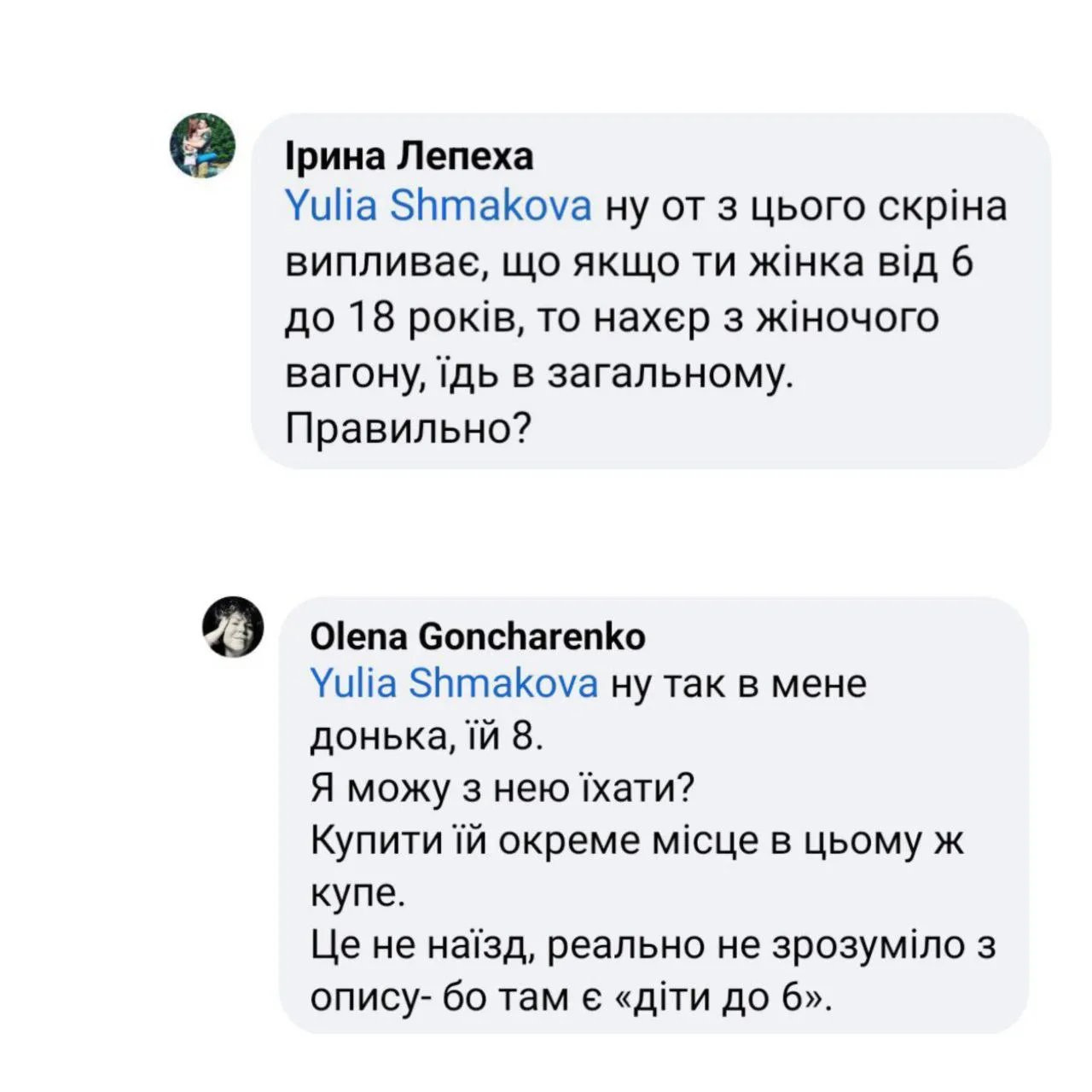 Ірина Лепеха
Yulia Shmakova ну от з цього скріна випливає, що якщо ти жінка від 6 до 18 років, то нахєр з жіночого вагону, їдь в загальному. Правильно?

Olena Goncharenko
Yulia Shmakova ну так в мене донька, їй 8.
Я можу з нею їхати?
Купити їй окреме місце в цьому ж купе.
Це не наїзд, реально не зрозуміло з опису- бо там є «діти до 6».